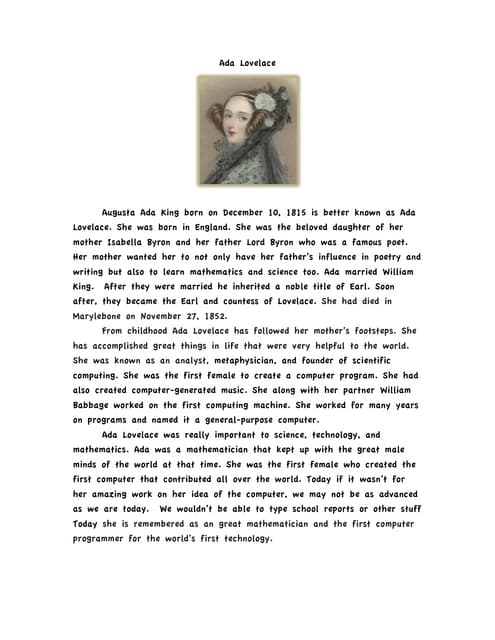 Ada Lovelace

Augusta Ada King born on December 10, 1815 is better known as Ada Lovelace. She was born in England. She was the beloved daughter of her mother Isabella Byron and her father Lord Byron who was a famous poet. Her mother wanted her to not only have her father's influence in poetry and writing but also to learn mathematics and science too. Ada married William King. After they were married he inherited a noble title of Earl. Soon after, they became the Earl and countess of Lovelace. She had died in Marylebone on November 27, 1852.

From childhood Ada Lovelace has followed her mother's footsteps. She has accomplished great things in life that were very helpful to the world. She was known as an analyst, metaphysician, and founder of scientific computing. She was the first female to create a computer program. She had also created computer-generated music. She along with her partner William Babbage worked on the first computing machine. She worked for many years on programs and named it a general-purpose computer.

Ada Lovelace was really important to science, technology, and mathematics. Ada was a mathematician that kept up with the great male minds of the world at that time. She was the first female who created the first computer that contributed all over the world. Today if it wasn't for her amazing work on her idea of the computer, we may not be as advanced as we are today. We wouldn't be able to type school reports or other stuff Today she is remembered as an great mathematician and the first computer programmer for the world's first technology.